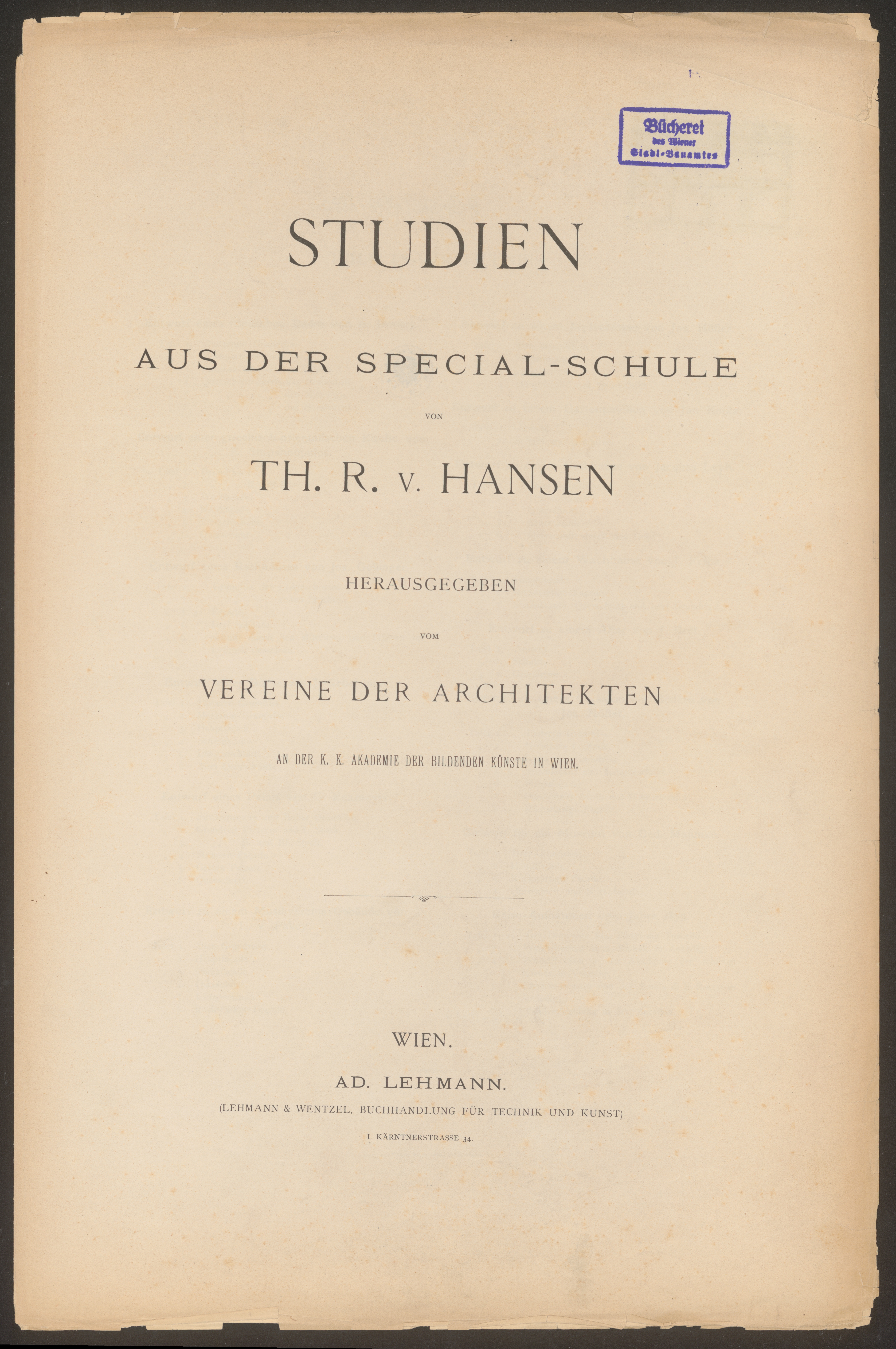 Bücherei
des Wiener
Stadt-Bauamtes

STUDIEN

AUS DER SPECIAL-SCHULE

VON

TH. R. v. HANSEN

HERAUSGEGEBEN

VOM

VEREINE DER ARCHITEKTEN

AN DER K. K. AKADEMIE DER BILDENDEN KÜNSTE IN WIEN.

WIEN.

AD. LEHMANN.

(LEHMANN & WENTZEL, BUCHHANDLUNG FÜR TECHNIK UND KUNST)

I. KÄRNTNERSTRASSE 34.